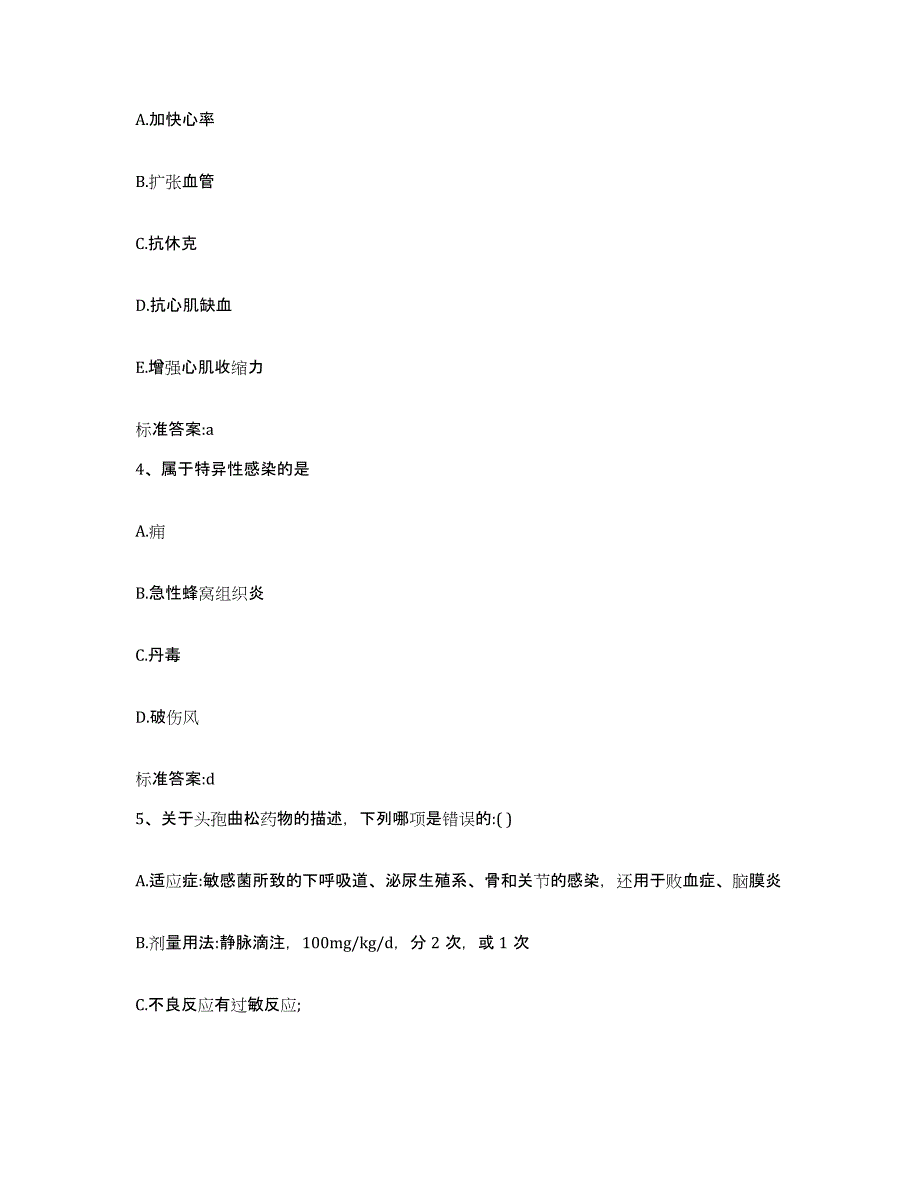 A.加快心率

B.扩张血管

C.抗休克

D.抗心肌缺血

E.增强心肌收缩力

标准答案:a

4、属于特异性感染的是

A.痈

B.急性蜂窝组织炎

C.丹毒

D.破伤风

标准答案:d

5、关于头孢曲松药物的描述，下列哪项是错误的:( )

A.适应症:敏感菌所致的下呼吸道、泌尿生殖系、骨和关节的感染，还用于败血症、脑膜炎

B.剂量用法:静脉滴注，100mg/kg/d，分 2 次，或 1 次

C.不良反应有过敏反应;